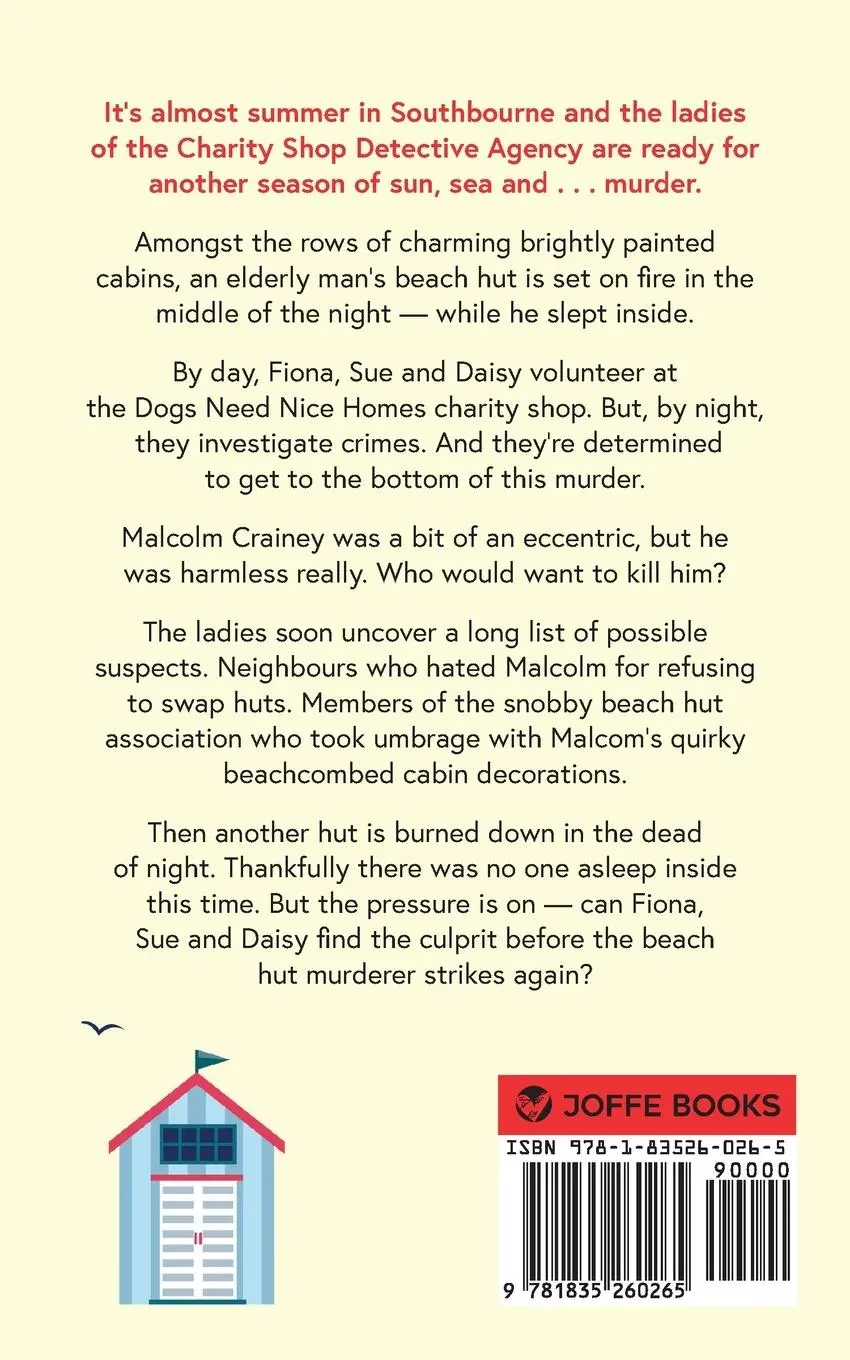 It's almost summer in Southbourne and the ladies of the Charity Shop Detective Agency are ready for another season of sun, sea and . . . murder.

Amongst the rows of charming brightly painted cabins, an elderly man's beach hut is set on fire in the middle of the night — while he slept inside.

By day, Fiona, Sue and Daisy volunteer at the Dogs Need Nice Homes charity shop. But, by night, they investigate crimes. And they're determined to get to the bottom of this murder.

Malcolm Crainey was a bit of an eccentric, but he was harmless really. Who would want to kill him?

The ladies soon uncover a long list of possible suspects. Neighbours who hated Malcolm for refusing to swap huts. Members of the snobby beach hut association who took umbrage with Malcom's quirky beachcombed cabin decorations.

Then another hut is burned down in the dead of night. Thankfully there was no one asleep inside this time. But the pressure is on — can Fiona, Sue and Daisy find the culprit before the beach hut murderer strikes again?

JOFFE BOOKS

ISBN 978-1-83526-026-5

90000

9 781835 260265